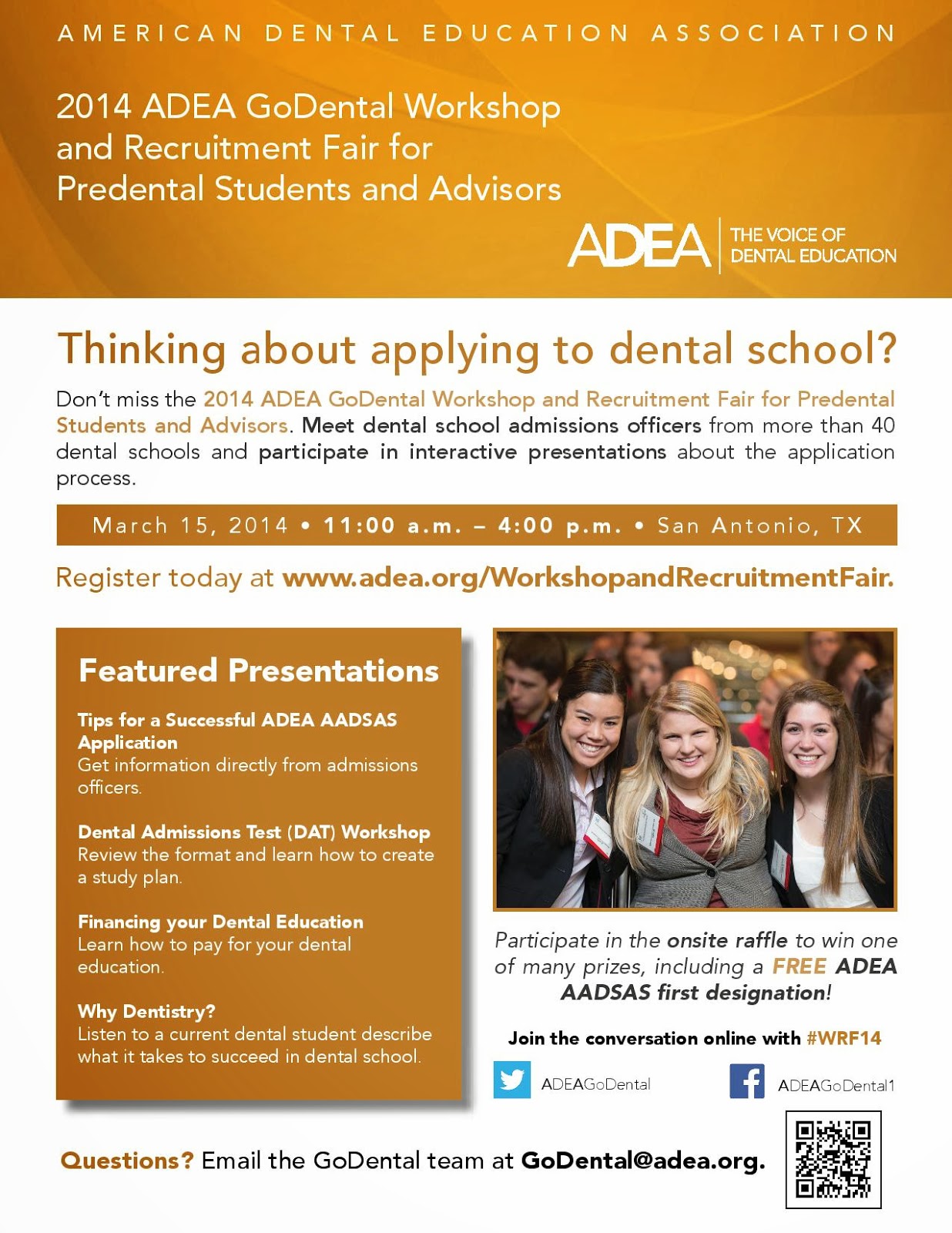 AMERICAN DENTAL EDUCATION ASSOCIATION

2014 ADEA GoDental Workshop and Recruitment Fair for Predental Students and Advisors

ADEA THE VOICE OF DENTAL EDUCATION

Thinking about applying to dental school?

Don't miss the 2014 ADEA GoDental Workshop and Recruitment Fair for Predental Students and Advisors. Meet dental school admissions officers from more than 40 dental schools and participate in interactive presentations about the application process.

March 15, 2014 • 11:00 a.m. – 4:00 p.m. • San Antonio, TX

Register today at www.adea.org/WorkshopandRecruitmentFair.

Featured Presentations

Tips for a Successful ADEA AADSAS Application
Get information directly from admissions officers.

Dental Admissions Test (DAT) Workshop
Review the format and learn how to create a study plan.

Financing your Dental Education
Learn how to pay for your dental education.

Why Dentistry?
Listen to a current dental student describe what it takes to succeed in dental school.

Participate in the onsite raffle to win one of many prizes, including a FREE ADEA AADSAS first designation!

Join the conversation online with #WRF14

ADEAGoDental

ADEAGoDental1

Questions? Email the GoDental team at GoDental@adea.org.